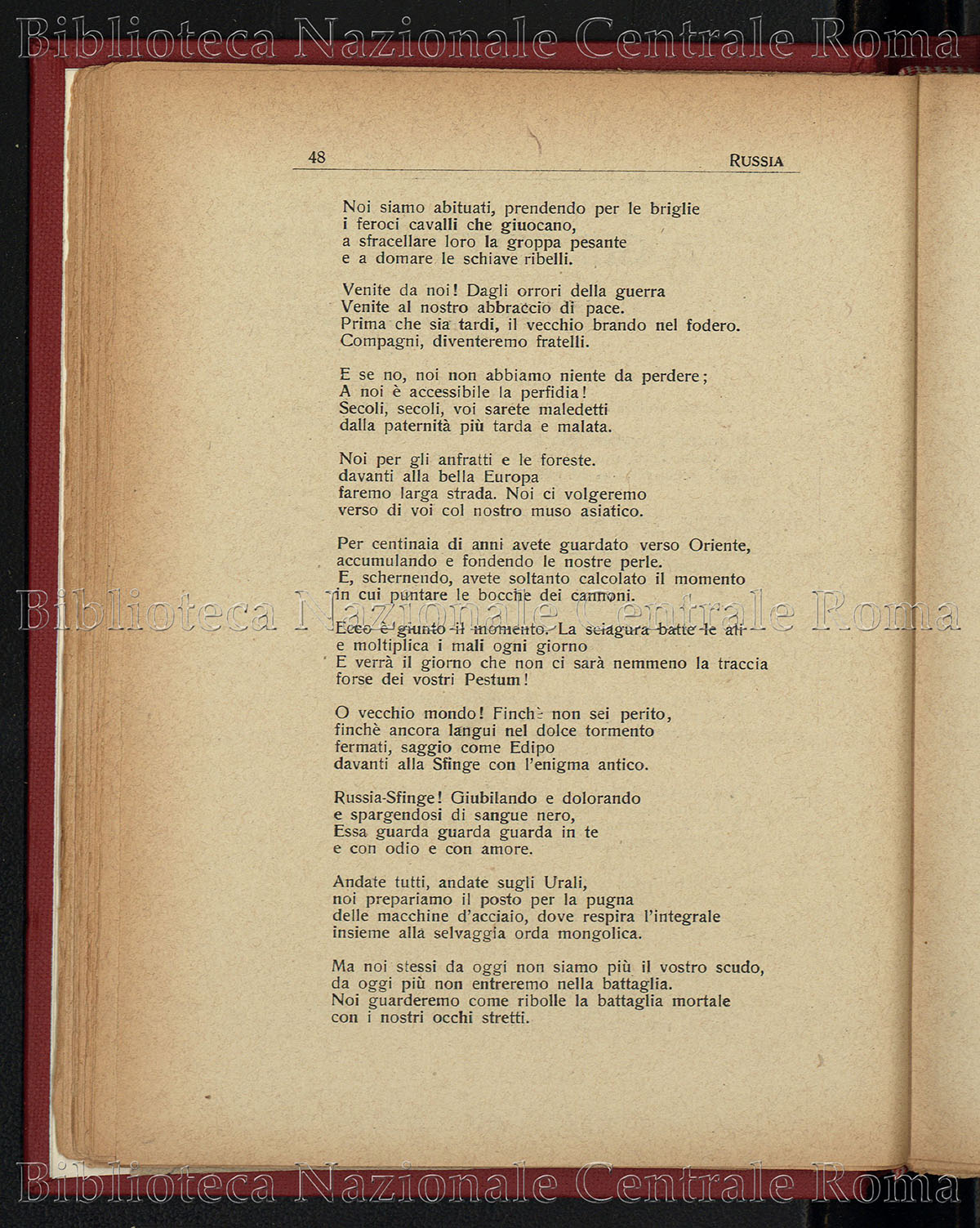 Biblioteca Nazionale Centrale Roma

48 RUSSIA

Noi siamo abituati, prendendo per le briglie
i feroci cavalli che giuocano,
a sfracellare loro la groppa pesante
e a domare le schiave ribelli.

Venite da noi! Dagli orrori della guerra
Venite al nostro abbraccio di pace.
Prima che sia tardi, il vecchio brando nel fodero.
Compagni, diventeremo fratelli.

E se no, noi non abbiamo niente da perdere;
A noi è accessibile la perfidia!
Secoli, secoli, voi sarete maledetti
dalla paternità più tarda e malata.

Noi per gli anfratti e le foreste.
davanti alla bella Europa
faremo larga strada. Noi ci volgeremo
verso di voi col nostro muso asiatico.

Per centinaia di anni avete guardato verso Oriente,
accumulando e fondendo le nostre perle.
E, schernendo, avete soltanto calcolato il momento
in cui puntare le bocche dei cannoni.

Biblioteca Nazionale Centrale Roma

Ecco è giunto il momento. La sciagura batte le ali
e moltiplica i mali ogni giorno
E verrà il giorno che non ci sarà nemmeno la traccia
forse dei vostri Pestum!

O vecchio mondo! Finchè non sei perito,
finchè ancora langui nel dolce tormento
fermati, saggio come Edipo
davanti alla Sfinge con l'enigma antico.

Russia-Sfinge! Giubilando e dolorando
e spargendosi di sangue nero,
Essa guarda guarda guarda in te
e con odio e con amore.

Andate tutti, andate sugli Urali,
noi prepariamo il posto per la pugna
delle macchine d'acciaio, dove respira l'integrale
insieme alla selvaggia orda mongolica.

Ma noi stessi da oggi non siamo più il vostro scudo,
da oggi più non entreremo nella battaglia.
Noi guarderemo come ribolle la battaglia mortale
con i nostri occhi stretti.

Biblioteca Nazionale Centrale Roma